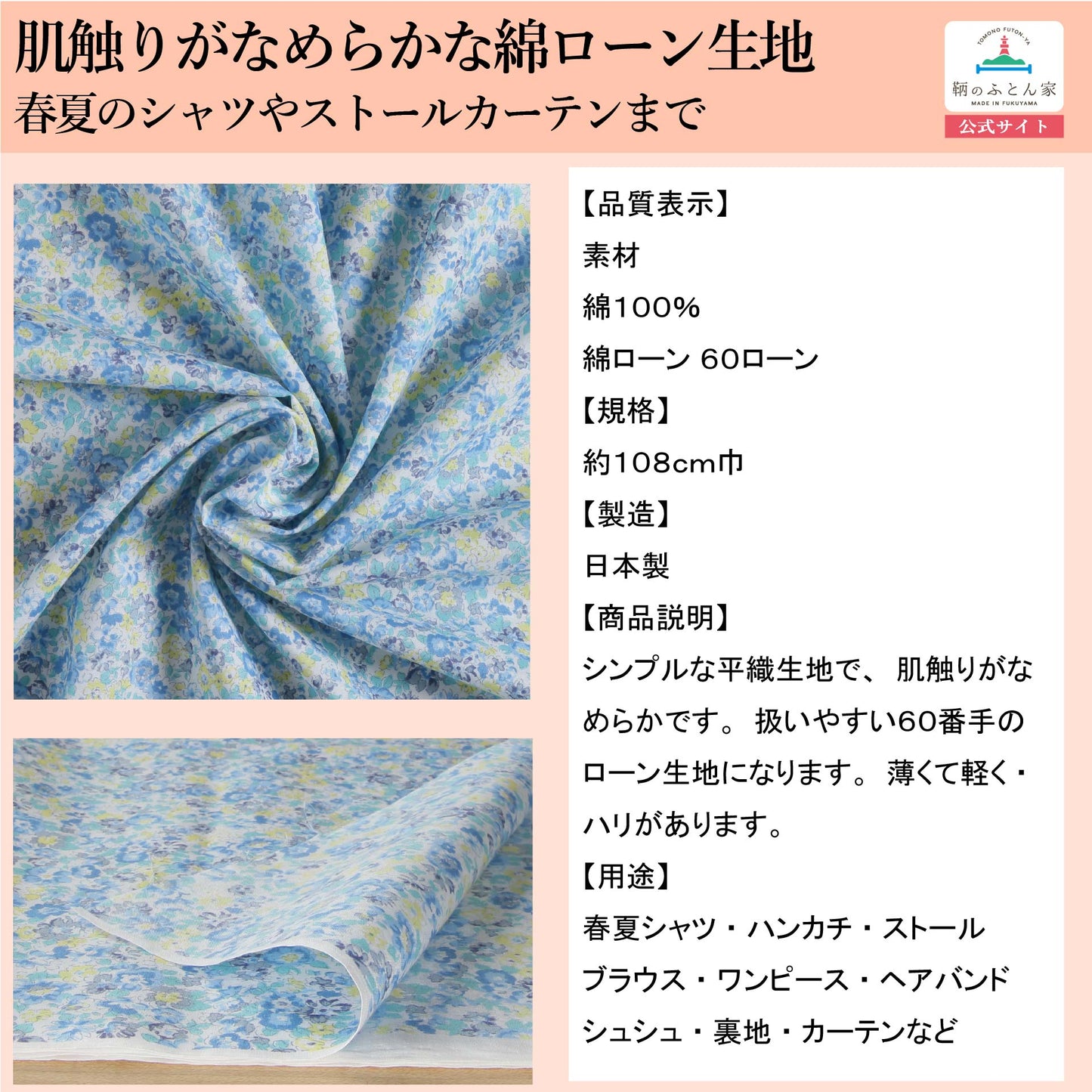 肌触りがなめらかな綿ローン生地
春夏のシャツやストールカーテンまで

TOMONO FUTON-YA
鞆のふとん家
MADE IN FUKUYAMA
公式サイト

【品質表示】
素材
綿100%
綿ローン 60ローン
【規格】
約108cm巾
【製造】
日本製
【商品説明】
シンプルな平織生地で、肌触りがなめらかです。扱いやすい60番手のローン生地になります。薄くて軽く・ハリがあります。
【用途】
春夏シャツ・ハンカチ・ストール
ブラウス・ワンピース・ヘアバンド
シュシュ・裏地・カーテンなど